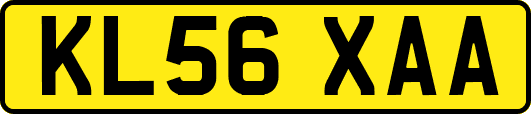 KL56 XAA